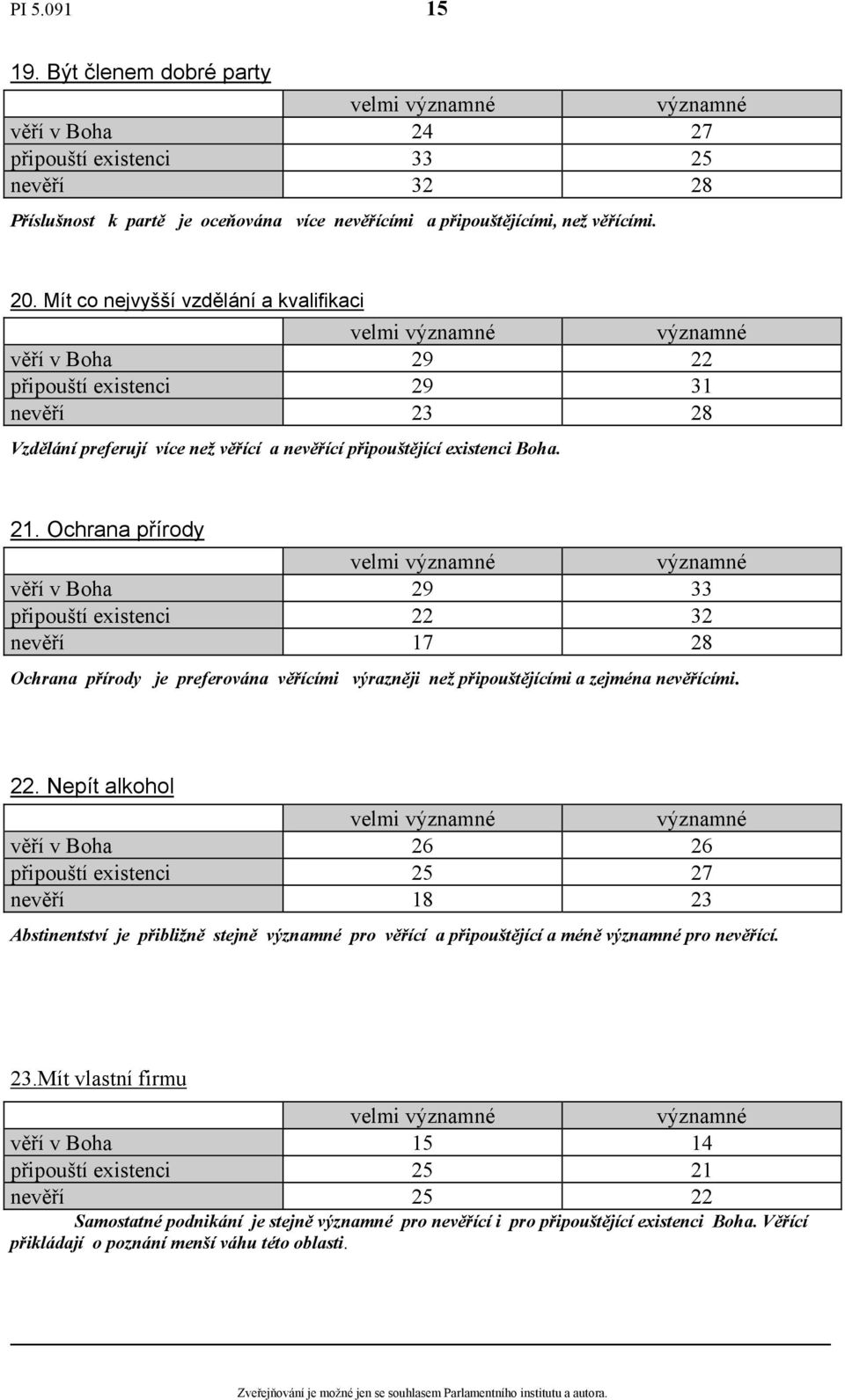 PI 5.091 15

19. Být členem dobré party

| | velmi významné | významné |
|---|---|---|
| věří v Boha | 24 | 27 |
| připouští existenci | 33 | 25 |
| nevěří | 32 | 28 |

Příslušnost k partě je oceňována více nevěřícími a připouštějícími, než věřícími.

20. Mít co nejvyšší vzdělání a kvalifikaci

| | velmi významné | významné |
|---|---|---|
| věří v Boha | 29 | 22 |
| připouští existenci | 29 | 31 |
| nevěří | 23 | 28 |

Vzdělání preferují více než věřící a nevěřící připouštějící existenci Boha.

21. Ochrana přírody

| | velmi významné | významné |
|---|---|---|
| věří v Boha | 29 | 33 |
| připouští existenci | 22 | 32 |
| nevěří | 17 | 28 |

Ochrana přírody je preferována věřícími výrazněji než připouštějícími a zejména nevěřícími.

22. Nepít alkohol

| | velmi významné | významné |
|---|---|---|
| věří v Boha | 26 | 26 |
| připouští existenci | 25 | 27 |
| nevěří | 18 | 23 |

Abstinentství je přibližně stejně významné pro věřící a připouštějící a méně významné pro nevěřící.

23.Mít vlastní firmu

| | velmi významné | významné |
|---|---|---|
| věří v Boha | 15 | 14 |
| připouští existenci | 25 | 21 |
| nevěří | 25 | 22 |

Samostatné podnikání je stejně významné pro nevěřící i pro připouštějící existenci Boha. Věřící přikládají o poznání menší váhu této oblasti.

Zveřejňování je možné jen se souhlasem Parlamentního institutu a autora.